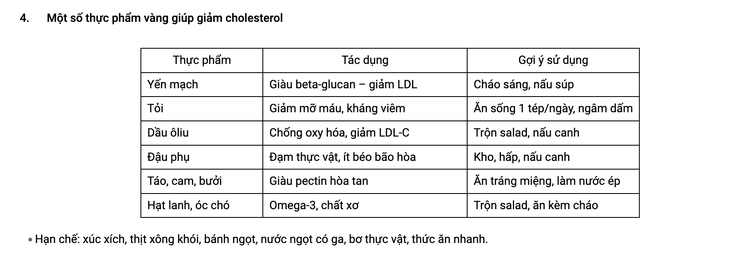 4. Một số thực phẩm vàng giúp giảm cholesterol

| Thực phẩm | Tác dụng | Gợi ý sử dụng |
|---|---|---|
| Yến mạch | Giàu beta-glucan – giảm LDL | Cháo sáng, nấu súp |
| Tỏi | Giảm mỡ máu, kháng viêm | Ăn sống 1 tép/ngày, ngâm dấm |
| Dầu ôliu | Chống oxy hóa, giảm LDL-C | Trộn salad, nấu canh |
| Đậu phụ | Đạm thực vật, ít béo bão hòa | Kho, hấp, nấu canh |
| Táo, cam, bưởi | Giàu pectin hòa tan | Ăn tráng miệng, làm nước ép |
| Hạt lanh, óc chó | Omega-3, chất xơ | Trộn salad, ăn kèm cháo |

• Hạn chế: xúc xích, thịt xông khói, bánh ngọt, nước ngọt có ga, bơ thực vật, thức ăn nhanh.